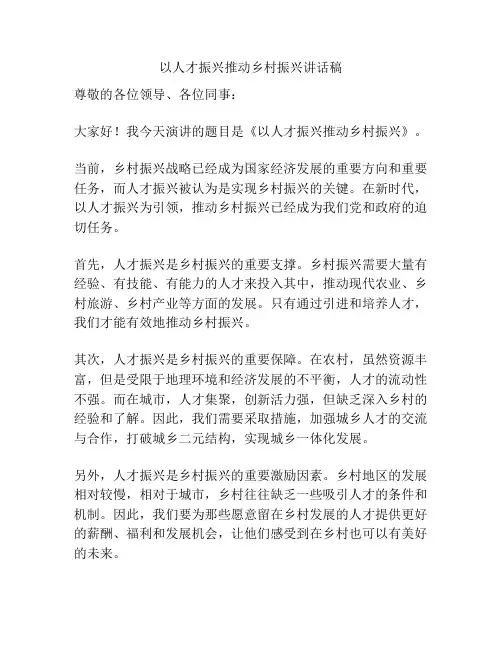 以人才振兴推动乡村振兴讲话稿

尊敬的各位领导、各位同事：

大家好！我今天演讲的题目是《以人才振兴推动乡村振兴》。

当前，乡村振兴战略已经成为国家经济发展的重要方向和重要任务，而人才振兴被认为是实现乡村振兴的关键。在新时代，以人才振兴为引领，推动乡村振兴已经成为我们党和政府的迫切任务。

首先，人才振兴是乡村振兴的重要支撑。乡村振兴需要大量有经验、有技能、有能力的人才来投入其中，推动现代农业、乡村旅游、乡村产业等方面的发展。只有通过引进和培养人才，我们才能有效地推动乡村振兴。

其次，人才振兴是乡村振兴的重要保障。在农村，虽然资源丰富，但是受限于地理环境和经济发展的不平衡，人才的流动性不强。而在城市，人才集聚，创新活力强，但缺乏深入乡村的经验和了解。因此，我们需要采取措施，加强城乡人才的交流与合作，打破城乡二元结构，实现城乡一体化发展。

另外，人才振兴是乡村振兴的重要激励因素。乡村地区的发展相对较慢，相对于城市，乡村往往缺乏一些吸引人才的条件和机制。因此，我们要为那些愿意留在乡村发展的人才提供更好的薪酬、福利和发展机会，让他们感受到在乡村也可以有美好的未来。